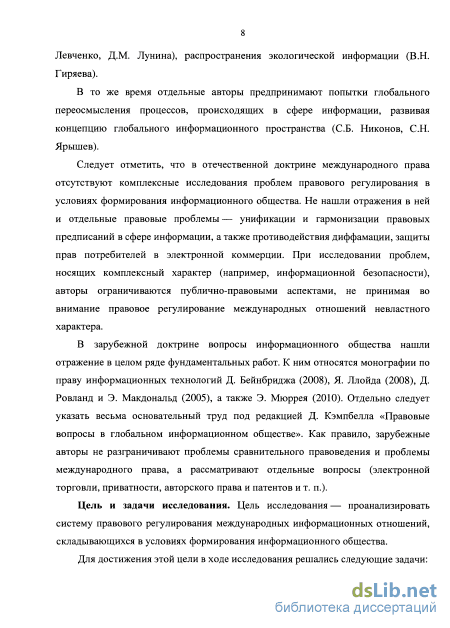 8

Левченко, Д.М. Лунина), распространения экологической информации (В.Н. Гиряева).

В то же время отдельные авторы предпринимают попытки глобального переосмысления процессов, происходящих в сфере информации, развивая концепцию глобального информационного пространства (С.Б. Никонов, С.Н. Ярышев).

Следует отметить, что в отечественной доктрине международного права отсутствуют комплексные исследования проблем правового регулирования в условиях формирования информационного общества. Не нашли отражения в ней и отдельные правовые проблемы — унификации и гармонизации правовых предписаний в сфере информации, а также противодействия диффамации, защиты прав потребителей в электронной коммерции. При исследовании проблем, носящих комплексный характер (например, информационной безопасности), авторы ограничиваются публично-правовыми аспектами, не принимая во внимание правовое регулирование международных отношений невластного характера.

В зарубежной доктрине вопросы информационного общества нашли отражение в целом ряде фундаментальных работ. К ним относятся монографии по праву информационных технологий Д. Бейнбриджа (2008), Я. Ллойда (2008), Д. Ровланд и Э. Макдональд (2005), а также Э. Мюррея (2010). Отдельно следует указать весьма основательный труд под редакцией Д. Кэмпбелла «Правовые вопросы в глобальном информационном обществе». Как правило, зарубежные авторы не разграничивают проблемы сравнительного правоведения и проблемы международного права, а рассматривают отдельные вопросы (электронной торговли, приватности, авторского права и патентов и т. п.).

Цель и задачи исследования. Цель исследования — проанализировать систему правового регулирования международных информационных отношений, складывающихся в условиях формирования информационного общества.

Для достижения этой цели в ходе исследования решались следующие задачи:

dsLib.net
библиотека диссертаций